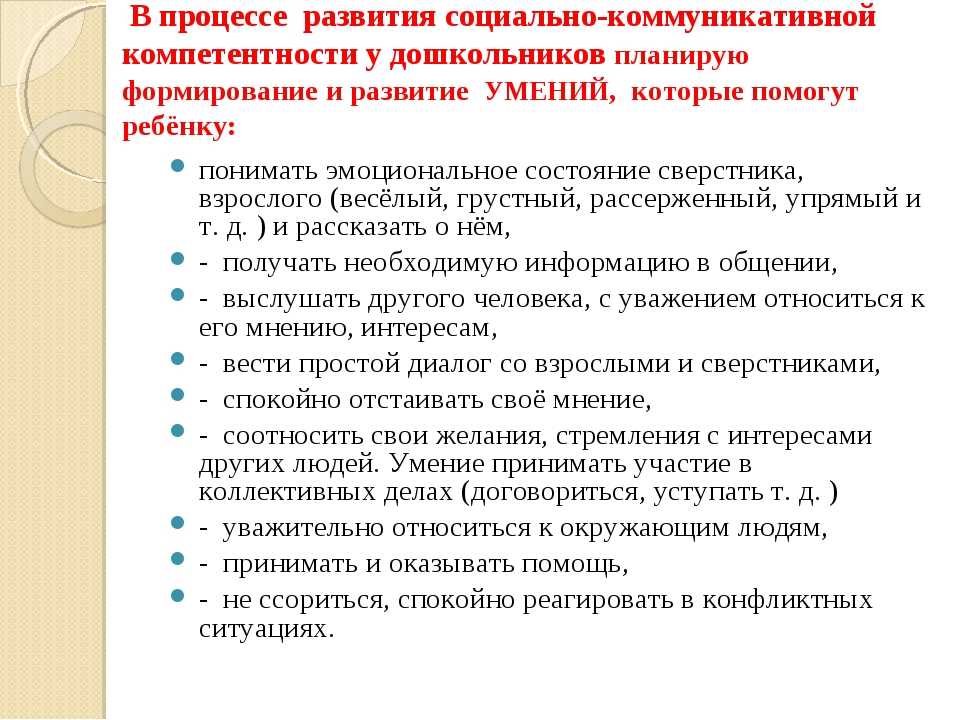 В процессе развития социально-коммуникативной компетентности у дошкольников планирую формирование и развитие УМЕНИЙ, которые помогут ребёнку:

- понимать эмоциональное состояние сверстника, взрослого (весёлый, грустный, рассерженный, упрямый и т. д. ) и рассказать о нём,
- - получать необходимую информацию в общении,
- - выслушать другого человека, с уважением относиться к его мнению, интересам,
- - вести простой диалог со взрослыми и сверстниками,
- - спокойно отстаивать своё мнение,
- - соотносить свои желания, стремления с интересами других людей. Умение принимать участие в коллективных делах (договориться, уступать т. д. )
- - уважительно относиться к окружающим людям,
- - принимать и оказывать помощь,
- - не ссориться, спокойно реагировать в конфликтных ситуациях.